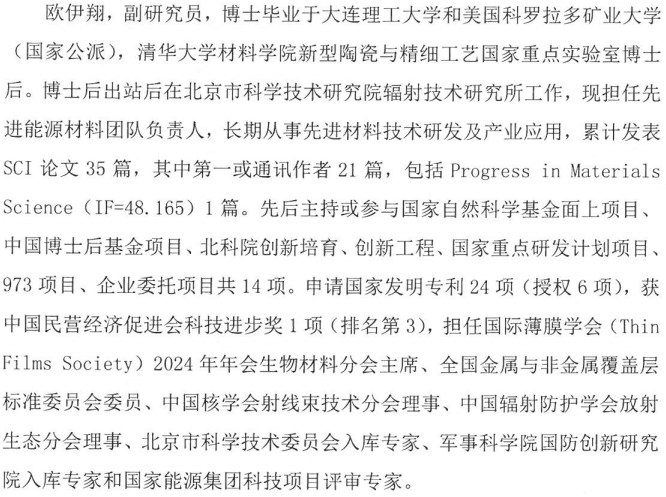 欧伊翔，副研究员，博士毕业于大连理工大学和美国科罗拉多矿业大学（国家公派），清华大学材料学院新型陶瓷与精细工艺国家重点实验室博士后。博士后出站后在北京市科学技术研究院辐射技术研究所工作，现担任先进能源材料团队负责人，长期从事先进材料技术研发及产业应用，累计发表 SCI 论文 35 篇，其中第一或通讯作者 21 篇，包括 Progress in Materials Science（IF=48.165）1 篇。先后主持或参与国家自然科学基金面上项目、中国博士后基金项目、北科院创新培育、创新工程、国家重点研发计划项目、973 项目、企业委托项目共 14 项。申请国家发明专利 24 项（授权 6 项），获中国民营经济促进会科技进步奖 1 项（排名第 3），担任国际薄膜学会（Thin Films Society）2024 年年会生物材料分会主席、全国金属与非金属覆盖层标准委员会委员、中国核学会射线束技术分会理事、中国辐射防护学会放射生态分会理事、北京市科学技术委员会入库专家、军事科学院国防创新研究院入库专家和国家能源集团科技项目评审专家。